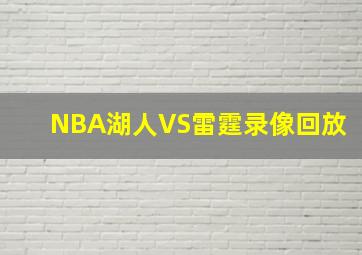 NBA湖人VS雷霆录像回放